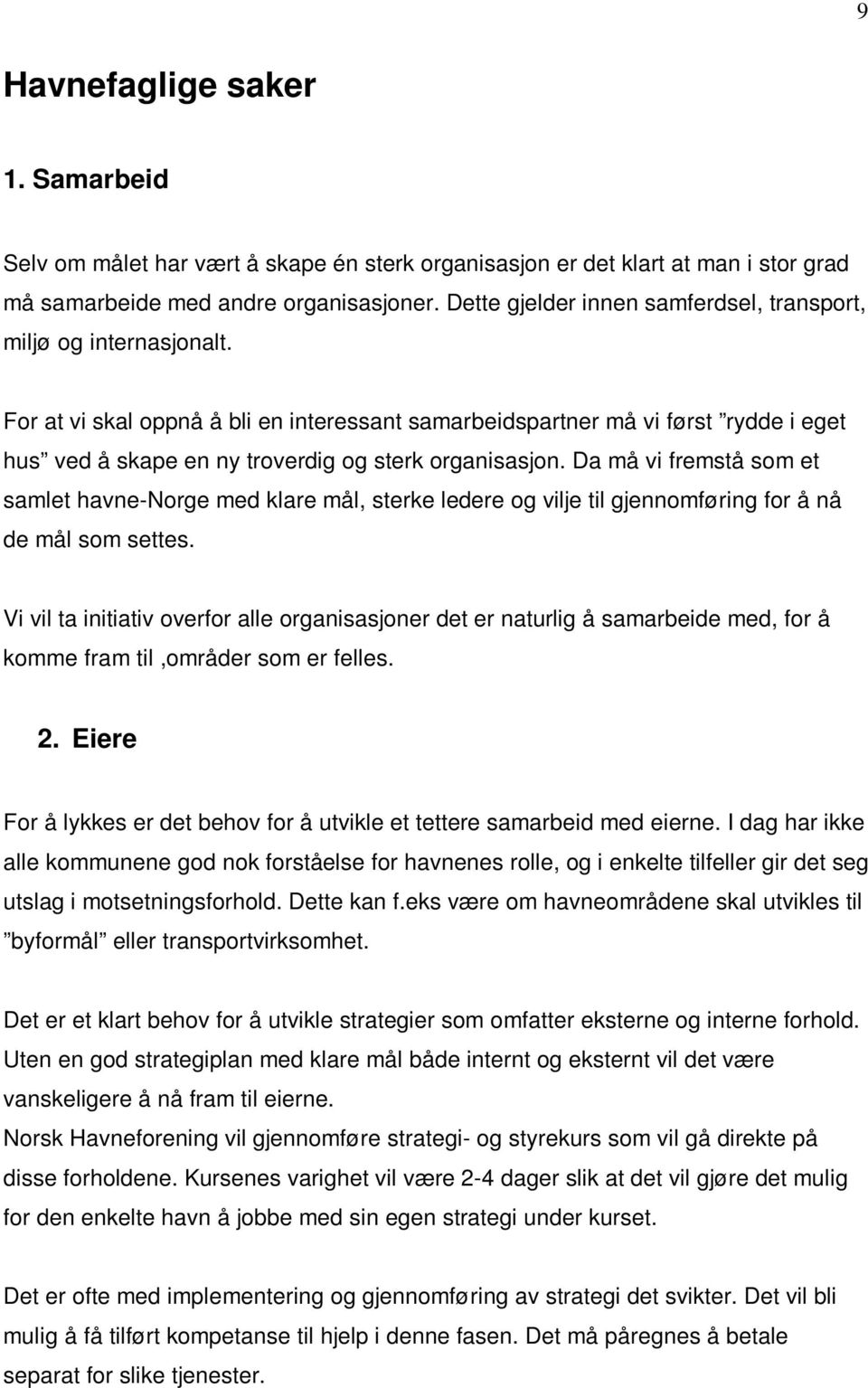 9

Havnefaglige saker

1. Samarbeid

Selv om målet har vært å skape én sterk organisasjon er det klart at man i stor grad må samarbeide med andre organisasjoner. Dette gjelder innen samferdsel, transport, miljø og internasjonalt.

For at vi skal oppnå å bli en interessant samarbeidspartner må vi først ”rydde i eget hus” ved å skape en ny troverdig og sterk organisasjon. Da må vi fremstå som et samlet havne-Norge med klare mål, sterke ledere og vilje til gjennomføring for å nå de mål som settes.

Vi vil ta initiativ overfor alle organisasjoner det er naturlig å samarbeide med, for å komme fram til ,områder som er felles.

2. Eiere

For å lykkes er det behov for å utvikle et tettere samarbeid med eierne. I dag har ikke alle kommunene god nok forståelse for havnenes rolle, og i enkelte tilfeller gir det seg utslag i motsetningsforhold. Dette kan f.eks være om havneområdene skal utvikles til ”byformål” eller transportvirksomhet.

Det er et klart behov for å utvikle strategier som omfatter eksterne og interne forhold. Uten en god strategiplan med klare mål både internt og eksternt vil det være vanskeligere å nå fram til eierne.
Norsk Havneforening vil gjennomføre strategi- og styrekurs som vil gå direkte på disse forholdene. Kursenes varighet vil være 2-4 dager slik at det vil gjøre det mulig for den enkelte havn å jobbe med sin egen strategi under kurset.

Det er ofte med implementering og gjennomføring av strategi det svikter. Det vil bli mulig å få tilført kompetanse til hjelp i denne fasen. Det må påregnes å betale separat for slike tjenester.